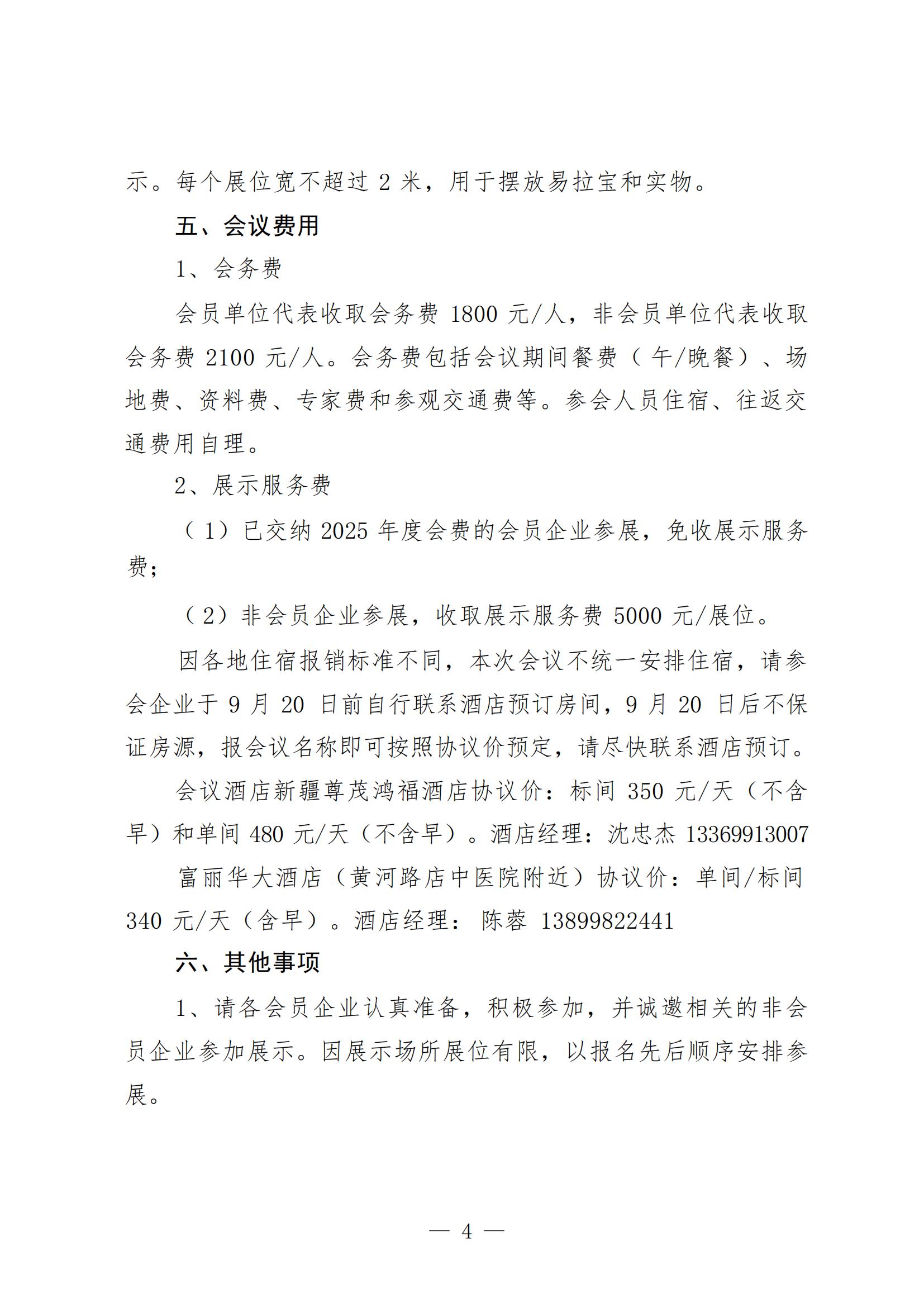 示。每个展位宽不超过 2 米，用于摆放易拉宝和实物。

五、会议费用

1、会务费

会员单位代表收取会务费 1800 元/人，非会员单位代表收取会务费 2100 元/人。会务费包括会议期间餐费（午/晚餐）、场地费、资料费、专家费和参观交通费等。参会人员住宿、往返交通费用自理。

2、展示服务费

（1）已交纳 2025 年度会费的会员企业参展，免收展示服务费；

（2）非会员企业参展，收取展示服务费 5000 元/展位。

因各地住宿报销标准不同，本次会议不统一安排住宿，请参会企业于 9 月 20 日前自行联系酒店预订房间，9 月 20 日后不保证房源，报会议名称即可按照协议价预定，请尽快联系酒店预订。

会议酒店新疆尊茂鸿福酒店协议价：标间 350 元/天（不含早）和单间 480 元/天（不含早）。酒店经理：沈忠杰 13369913007

富丽华大酒店（黄河路店中医院附近）协议价：单间/标间 340 元/天（含早）。酒店经理：陈蓉 13899822441

六、其他事项

1、请各会员企业认真准备，积极参加，并诚邀相关的非会员企业参加展示。因展示场所展位有限，以报名先后顺序安排参展。

— 4 —